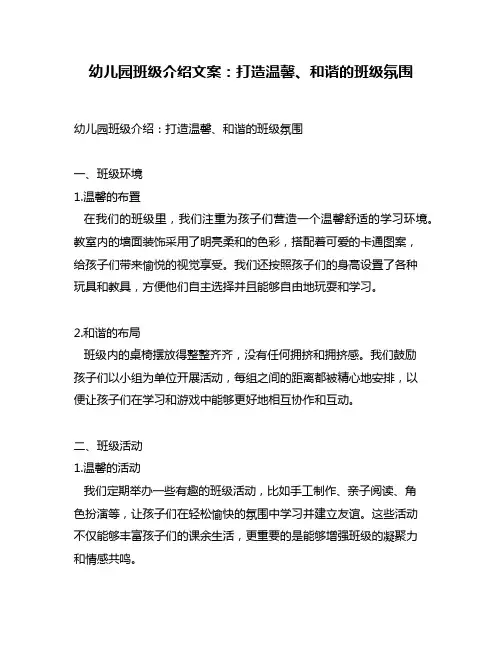 幼儿园班级介绍文案：打造温馨、和谐的班级氛围

幼儿园班级介绍：打造温馨、和谐的班级氛围

一、班级环境
1.温馨的布置
在我们的班级里，我们注重为孩子们营造一个温馨舒适的学习环境。教室内的墙面装饰采用了明亮柔和的色彩，搭配着可爱的卡通图案，给孩子们带来愉悦的视觉享受。我们还按照孩子们的身高设置了各种玩具和教具，方便他们自主选择并且能够自由地玩耍和学习。

2.和谐的布局
班级内的桌椅摆放得整整齐齐，没有任何拥挤和拥挤感。我们鼓励孩子们以小组为单位开展活动，每组之间的距离都被精心地安排，以便让孩子们在学习和游戏中能够更好地相互协作和互动。

二、班级活动
1.温馨的活动
我们定期举办一些有趣的班级活动，比如手工制作、亲子阅读、角色扮演等，让孩子们在轻松愉快的氛围中学习并建立友谊。这些活动不仅能够丰富孩子们的课余生活，更重要的是能够增强班级的凝聚力和情感共鸣。